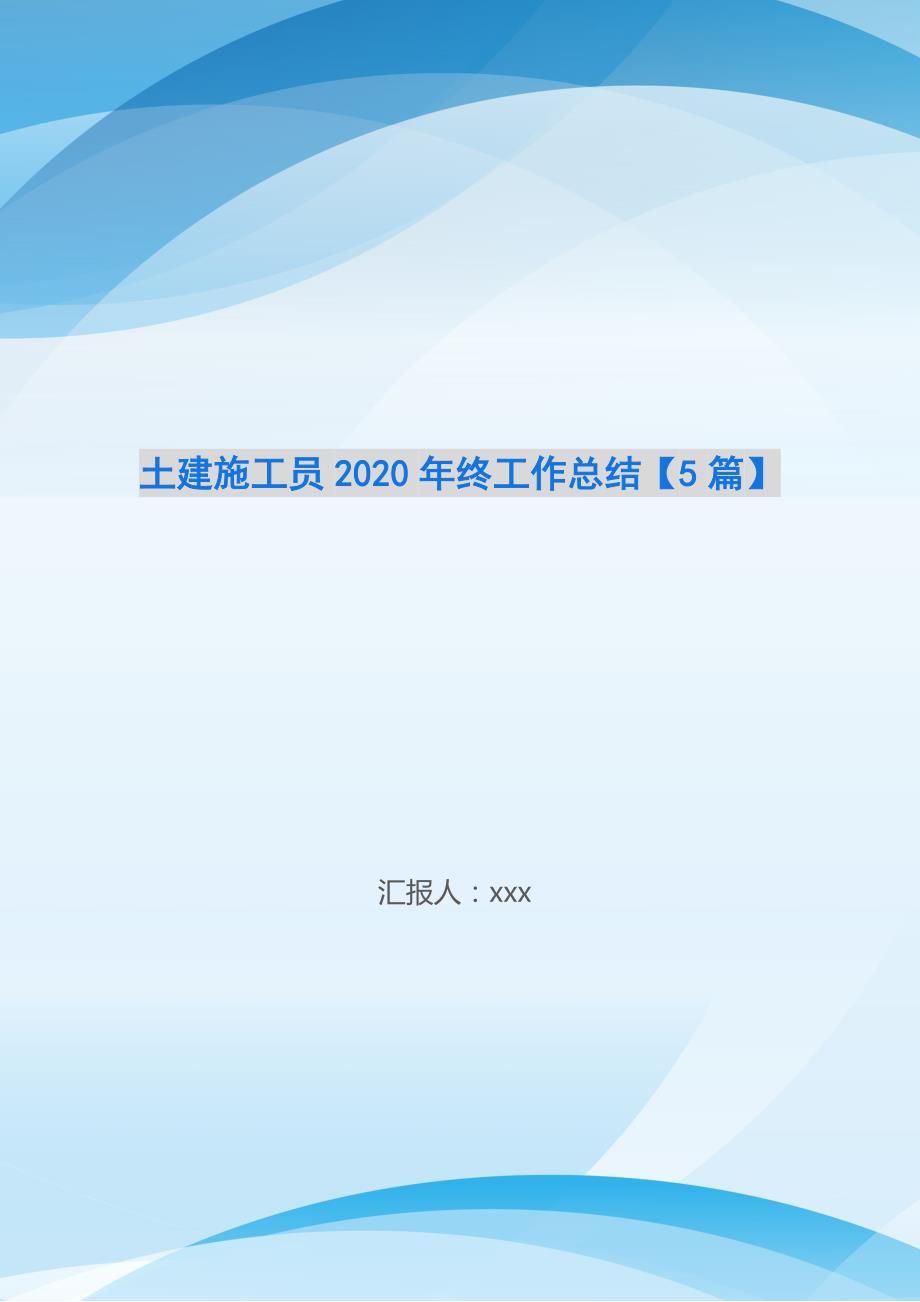 土建施工员 2020 年终工作总结【5 篇】

汇报人：xxx